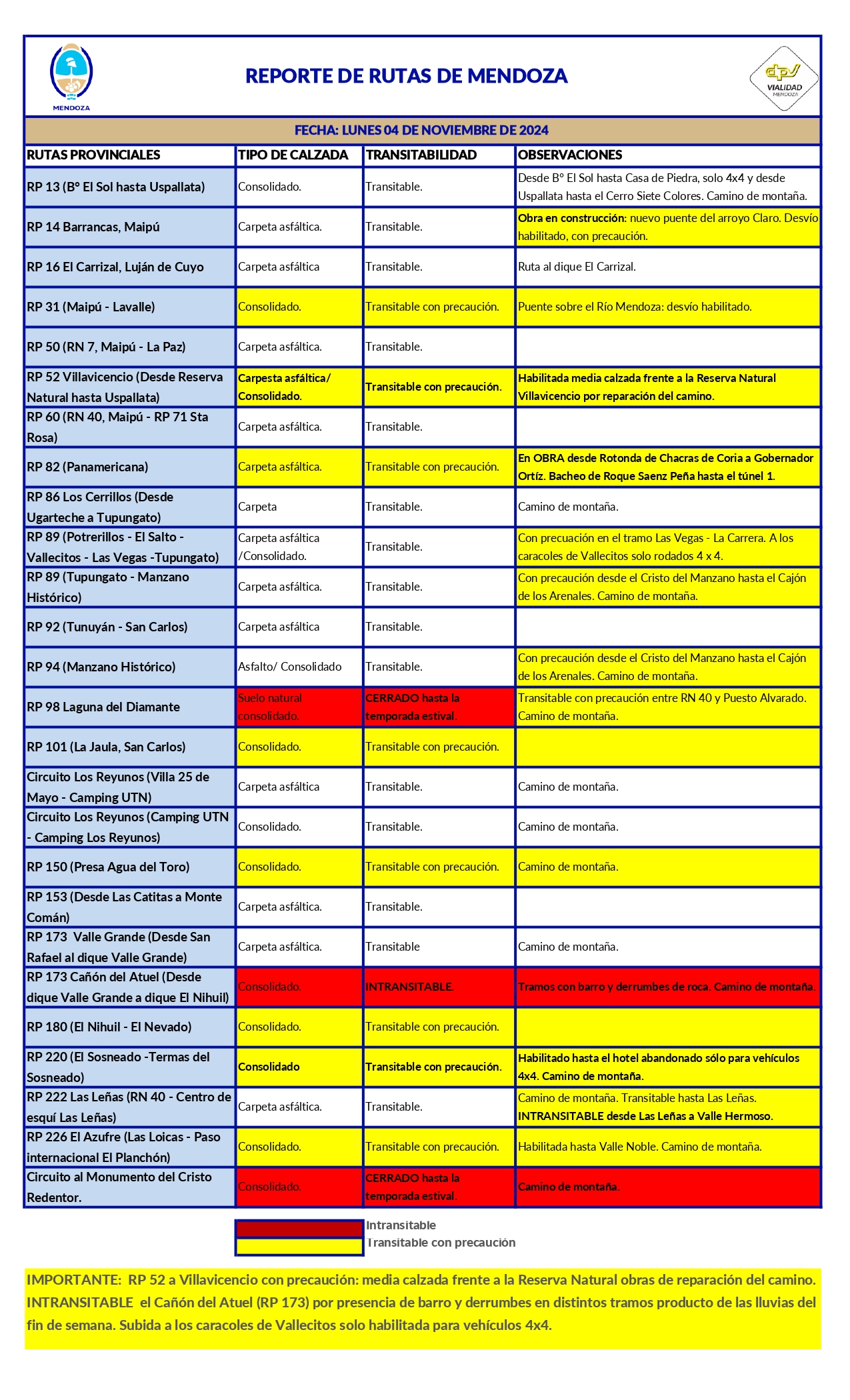 MENDOZA

REPORTE DE RUTAS DE MENDOZA

dpv VIALIDAD MENDOZA

FECHA: LUNES 04 DE NOVIEMBRE DE 2024

| RUTAS PROVINCIALES | TIPO DE CALZADA | TRANSITABILIDAD | OBSERVACIONES |
|---|---|---|---|
| RP 13 (Bº El Sol hasta Uspallata) | Consolidado. | Transitable. | Desde Bº El Sol hasta Casa de Piedra, solo 4x4 y desde Uspallata hasta el Cerro Siete Colores. Camino de montaña. |
| RP 14 Barrancas, Maipú | Carpeta asfáltica. | Transitable. | Obra en construcción: nuevo puente del arroyo Claro. Desvío habilitado, con precaución. |
| RP 16 El Carrizal, Luján de Cuyo | Carpeta asfáltica | Transitable. | Ruta al dique El Carrizal. |
| RP 31 (Maipú - Lavalle) | Consolidado. | Transitable con precaución. | Puente sobre el Río Mendoza: desvío habilitado. |
| RP 50 (RN 7, Maipú - La Paz) | Carpeta asfáltica. | Transitable. | |
| RP 52 Villavicencio (Desde Reserva Natural hasta Uspallata) | Carpesta asfáltica/ Consolidado. | Transitable con precaución. | Habilitada media calzada frente a la Reserva Natural Villavicencio por reparación del camino. |
| RP 60 (RN 40, Maipú - RP 71 Sta Rosa) | Carpeta asfáltica. | Transitable. | |
| RP 82 (Panamericana) | Carpeta asfáltica. | Transitable con precaución. | En OBRA desde Rotonda de Chacras de Coria a Gobernador Ortíz. Bacheo de Roque Saenz Peña hasta el túnel 1. |
| RP 86 Los Cerrillos (Desde Ugarteche a Tupungato) | Carpeta | Transitable. | Camino de montaña. |
| RP 89 (Potrerillos - El Salto - Vallecitos - Las Vegas -Tupungato) | Carpeta asfáltica /Consolidado. | Transitable. | Con precuación en el tramo Las Vegas - La Carrera. A los caracoles de Vallecitos solo rodados 4 x 4. |
| RP 89 (Tupungato - Manzano Histórico) | Carpeta asfáltica. | Transitable. | Con precaución desde el Cristo del Manzano hasta el Cajón de los Arenales. Camino de montaña. |
| RP 92 (Tunuyán - San Carlos) | Carpeta asfáltica | Transitable. | |
| RP 94 (Manzano Histórico) | Asfalto/ Consolidado | Transitable. | Con precaución desde el Cristo del Manzano hasta el Cajón de los Arenales. Camino de montaña. |
| RP 98 Laguna del Diamante | Suelo natural consolidado. | CERRADO hasta la temporada estival. | Transitable con precaución entre RN 40 y Puesto Alvarado. Camino de montaña. |
| RP 101 (La Jaula, San Carlos) | Consolidado. | Transitable con precaución. | |
| Circuito Los Reyunos (Villa 25 de Mayo - Camping UTN) | Carpeta asfáltica | Transitable. | Camino de montaña. |
| Circuito Los Reyunos (Camping UTN - Camping Los Reyunos) | Consolidado. | Transitable. | Camino de montaña. |
| RP 150 (Presa Agua del Toro) | Consolidado. | Transitable con precaución. | Camino de montaña. |
| RP 153 (Desde Las Catitas a Monte Comán) | Carpeta asfáltica. | Transitable. | |
| RP 173 Valle Grande (Desde San Rafael al dique Valle Grande) | Carpeta asfáltica. | Transitable | Camino de montaña. |
| RP 173 Cañón del Atuel (Desde dique Valle Grande a dique El Nihuil) | Consolidado. | INTRANSITABLE. | Tramos con barro y derrumbes de roca. Camino de montaña. |
| RP 180 (El Nihuil - El Nevado) | Consolidado. | Transitable con precaución. | |
| RP 220 (El Sosneado -Termas del Sosneado) | Consolidado | Transitable con precaución. | Habilitado hasta el hotel abandonado sólo para vehículos 4x4. Camino de montaña. |
| RP 222 Las Leñas (RN 40 - Centro de esquí Las Leñas) | Carpeta asfáltica. | Transitable. | Camino de montaña. Transitable hasta Las Leñas. INTRANSITABLE desde Las Leñas a Valle Hermoso. |
| RP 226 El Azufre (Las Loicas - Paso internacional El Planchón) | Consolidado. | Transitable con precaución. | Habilitada hasta Valle Noble. Camino de montaña. |
| Circuito al Monumento del Cristo Redentor. | Consolidado. | CERRADO hasta la temporada estival. | Camino de montaña. |

Intransitable
Transitable con precaución

IMPORTANTE: RP 52 a Villavicencio con precaución: media calzada frente a la Reserva Natural obras de reparación del camino. INTRANSITABLE el Cañón del Atuel (RP 173) por presencia de barro y derrumbes en distintos tramos producto de las lluvias del fin de semana. Subida a los caracoles de Vallecitos solo habilitada para vehículos 4x4.